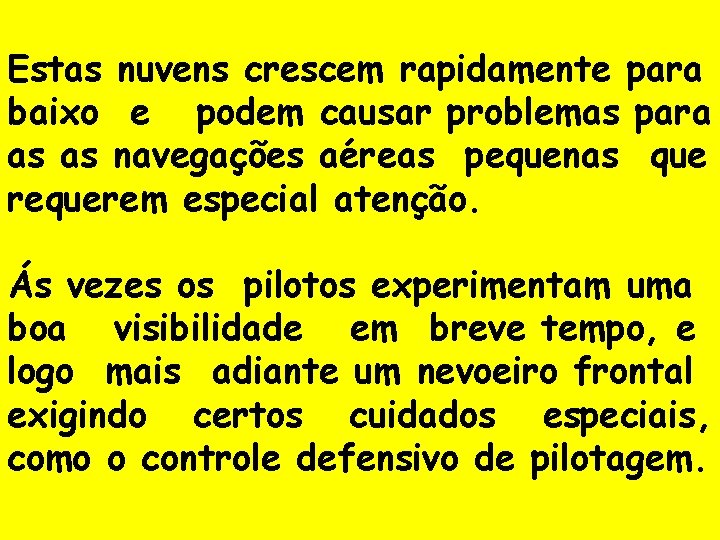 Estas nuvens crescem rapidamente para baixo e podem causar problemas para as as navegações aéreas pequenas que requerem especial atenção.

Ás vezes os pilotos experimentam uma boa visibilidade em breve tempo, e logo mais adiante um nevoeiro frontal exigindo certos cuidados especiais, como o controle defensivo de pilotagem.